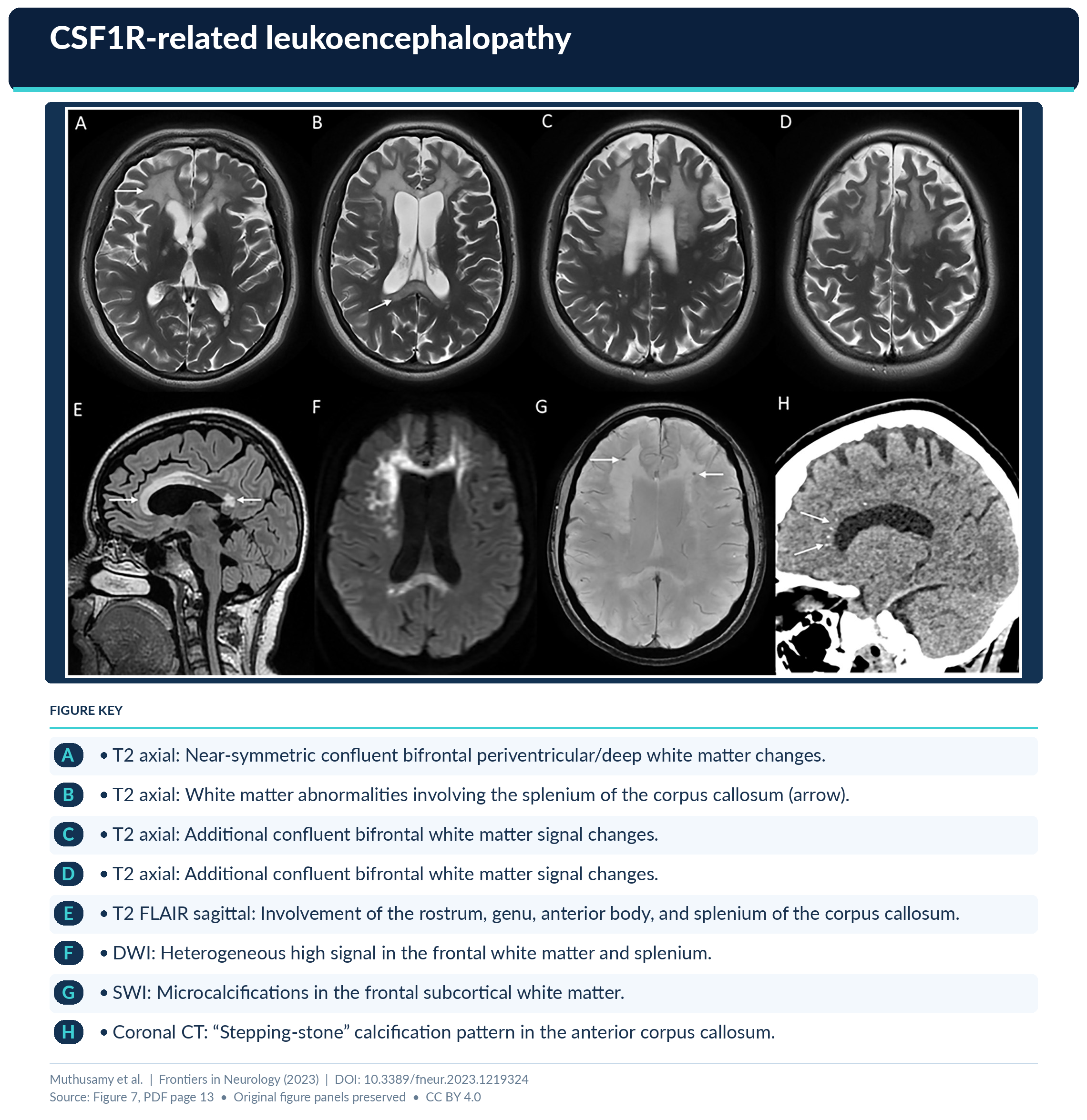 CSF1R-related leukoencephalopathy

A

B

C

D

E

F

G

H

FIGURE KEY

A
• T2 axial: Near-symmetric confluent bifrontal periventricular/deep white matter changes.

B
• T2 axial: White matter abnormalities involving the splenium of the corpus callosum (arrow).

C
• T2 axial: Additional confluent bifrontal white matter signal changes.

D
• T2 axial: Additional confluent bifrontal white matter signal changes.

E
• T2 FLAIR sagittal: Involvement of the rostrum, genu, anterior body, and splenium of the corpus callosum.

F
• DWI: Heterogeneous high signal in the frontal white matter and splenium.

G
• SWI: Microcalcifications in the frontal subcortical white matter.

H
• Coronal CT: "Stepping-stone" calcification pattern in the anterior corpus callosum.

Muthusamy et al. | Frontiers in Neurology (2023) | DOI: 10.3389/fneur.2023.1219324
Source: Figure 7, PDF page 13 • Original figure panels preserved • CC BY 4.0